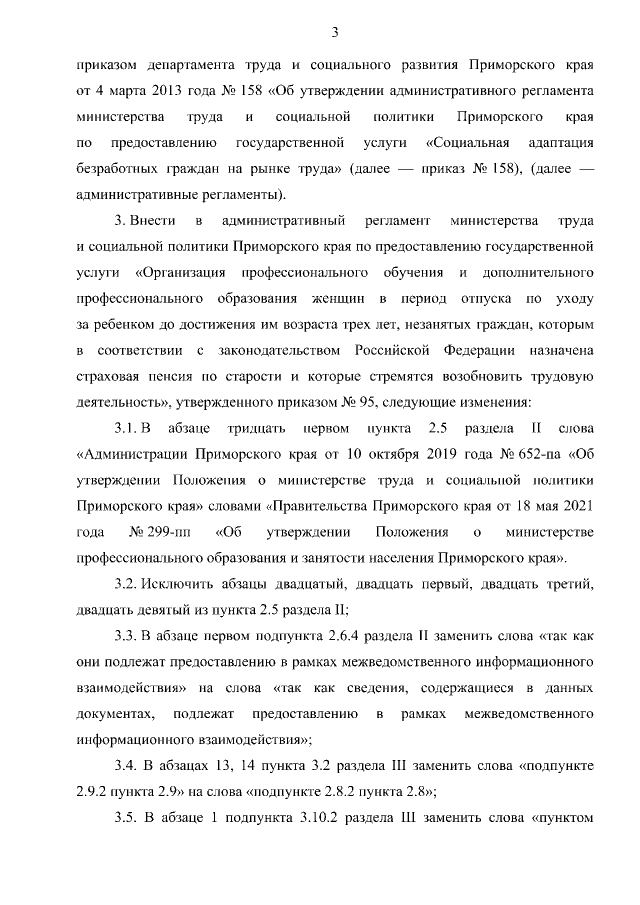 3

приказом департамента труда и социального развития Приморского края от 4 марта 2013 года № 158 «Об утверждении административного регламента министерства труда и социальной политики Приморского края по предоставлению государственной услуги «Социальная адаптация безработных граждан на рынке труда» (далее — приказ № 158), (далее — административные регламенты).

3. Внести в административный регламент министерства труда и социальной политики Приморского края по предоставлению государственной услуги «Организация профессионального обучения и дополнительного профессионального образования женщин в период отпуска по уходу за ребенком до достижения им возраста трех лет, незанятых граждан, которым в соответствии с законодательством Российской Федерации назначена страховая пенсия по старости и которые стремятся возобновить трудовую деятельность», утвержденного приказом № 95, следующие изменения:

3.1. В абзаце тридцать первом пункта 2.5 раздела II слова «Администрации Приморского края от 10 октября 2019 года № 652-па «Об утверждении Положения о министерстве труда и социальной политики Приморского края» словами «Правительства Приморского края от 18 мая 2021 года № 299-пп «Об утверждении Положения о министерстве профессионального образования и занятости населения Приморского края».

3.2. Исключить абзацы двадцатый, двадцать первый, двадцать третий, двадцать девятый из пункта 2.5 раздела II;

3.3. В абзаце первом подпункта 2.6.4 раздела II заменить слова «так как они подлежат предоставлению в рамках межведомственного информационного взаимодействия» на слова «так как сведения, содержащиеся в данных документах, подлежат предоставлению в рамках межведомственного информационного взаимодействия»;

3.4. В абзацах 13, 14 пункта 3.2 раздела III заменить слова «подпункте 2.9.2 пункта 2.9» на слова «подпункте 2.8.2 пункта 2.8»;

3.5. В абзаце 1 подпункта 3.10.2 раздела III заменить слова «пунктом